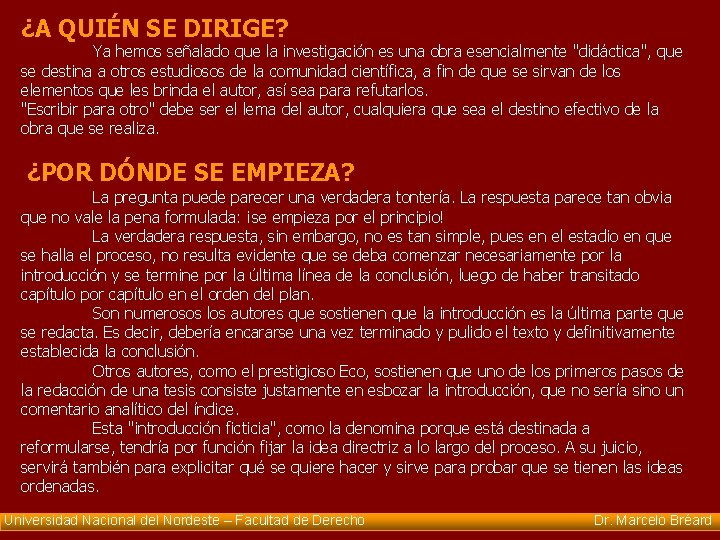 ¿A QUIÉN SE DIRIGE?

Ya hemos señalado que la investigación es una obra esencialmente "didáctica", que se destina a otros estudiosos de la comunidad científica, a fin de que se sirvan de los elementos que les brinda el autor, así sea para refutarlos.
"Escribir para otro" debe ser el lema del autor, cualquiera que sea el destino efectivo de la obra que se realiza.

¿POR DÓNDE SE EMPIEZA?

La pregunta puede parecer una verdadera tontería. La respuesta parece tan obvia que no vale la pena formulada: ¡se empieza por el principio!

La verdadera respuesta, sin embargo, no es tan simple, pues en el estadio en que se halla el proceso, no resulta evidente que se deba comenzar necesariamente por la introducción y se termine por la última línea de la conclusión, luego de haber transitado capítulo por capítulo en el orden del plan.

Son numerosos los autores que sostienen que la introducción es la última parte que se redacta. Es decir, debería encararse una vez terminado y pulido el texto y definitivamente establecida la conclusión.

Otros autores, como el prestigioso Eco, sostienen que uno de los primeros pasos de la redacción de una tesis consiste justamente en esbozar la introducción, que no sería sino un comentario analítico del índice.

Esta "introducción ficticia", como la denomina porque está destinada a reformularse, tendría por función fijar la idea directriz a lo largo del proceso. A su juicio, servirá también para explicitar qué se quiere hacer y sirve para probar que se tienen las ideas ordenadas.

Universidad Nacional del Nordeste – Facultad de Derecho Dr. Marcelo Bréard